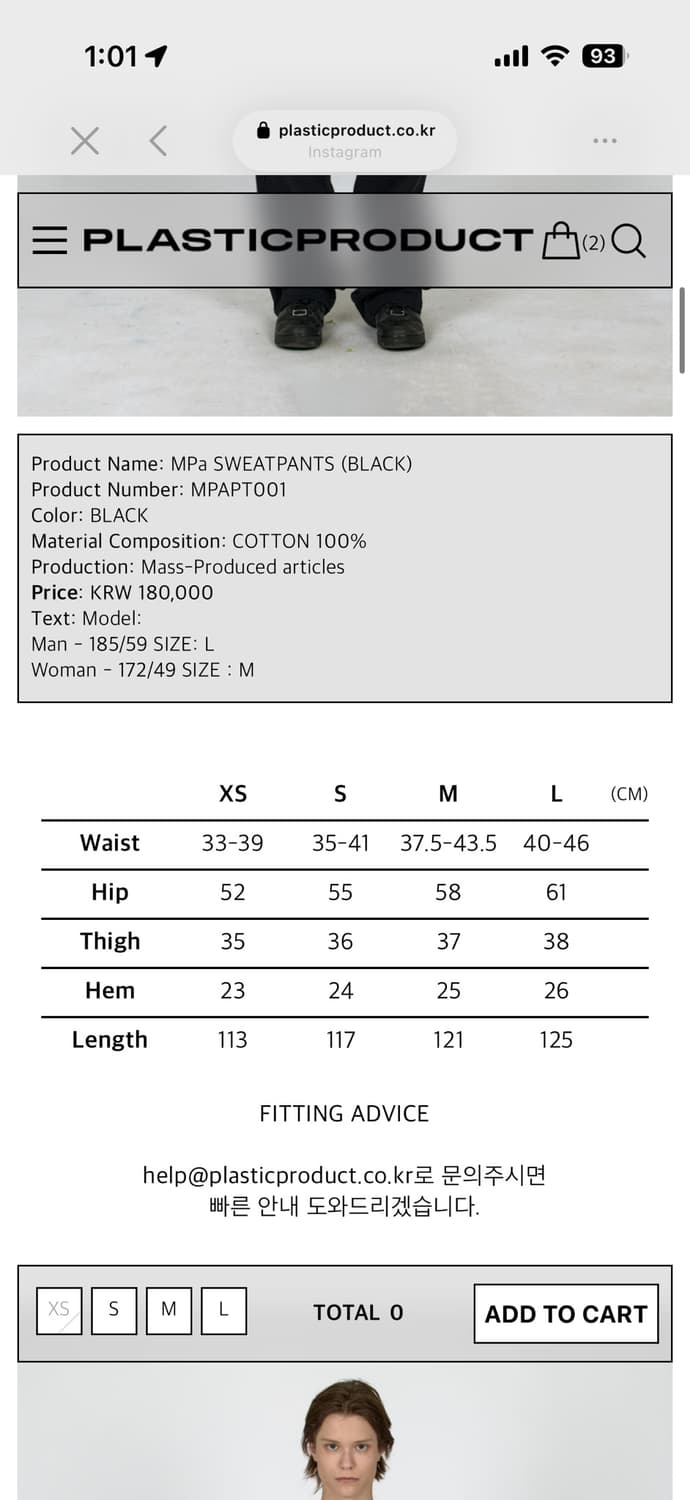 1:01

93

plasticproduct.co.kr
Instagram

PLASTICPRODUCT (2)

Product Name: MPa SWEATPANTS (BLACK)
Product Number: MPAPT001
Color: BLACK
Material Composition: COTTON 100%
Production: Mass-Produced articles
Price: KRW 180,000
Text: Model:
Man - 185/59 SIZE: L
Woman - 172/49 SIZE : M

| | XS | S | M | L | (CM) |
|---|---|---|---|---|---|
| Waist | 33-39 | 35-41 | 37.5-43.5 | 40-46 | |
| Hip | 52 | 55 | 58 | 61 | |
| Thigh | 35 | 36 | 37 | 38 | |
| Hem | 23 | 24 | 25 | 26 | |
| Length | 113 | 117 | 121 | 125 | |

FITTING ADVICE

help@plasticproduct.co.kr로 문의주시면
빠른 안내 도와드리겠습니다.

XS S M L TOTAL 0 ADD TO CART